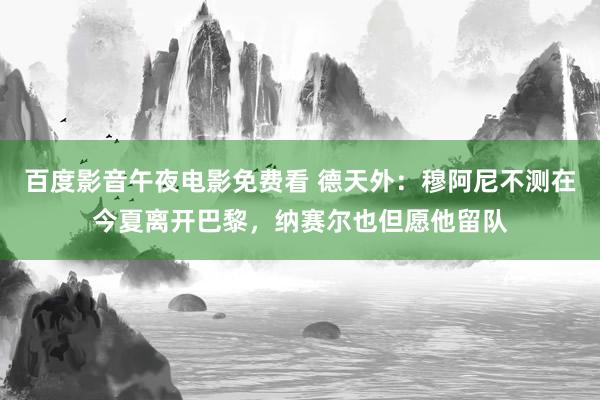 百度影音午夜电影免费看 德天外：穆阿尼不测在今夏离开巴黎，纳赛尔也但愿他留队